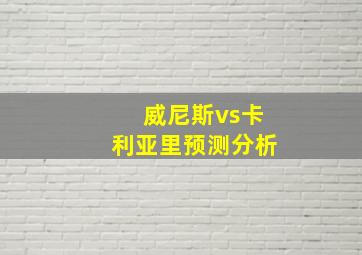 威尼斯vs卡利亚里预测分析